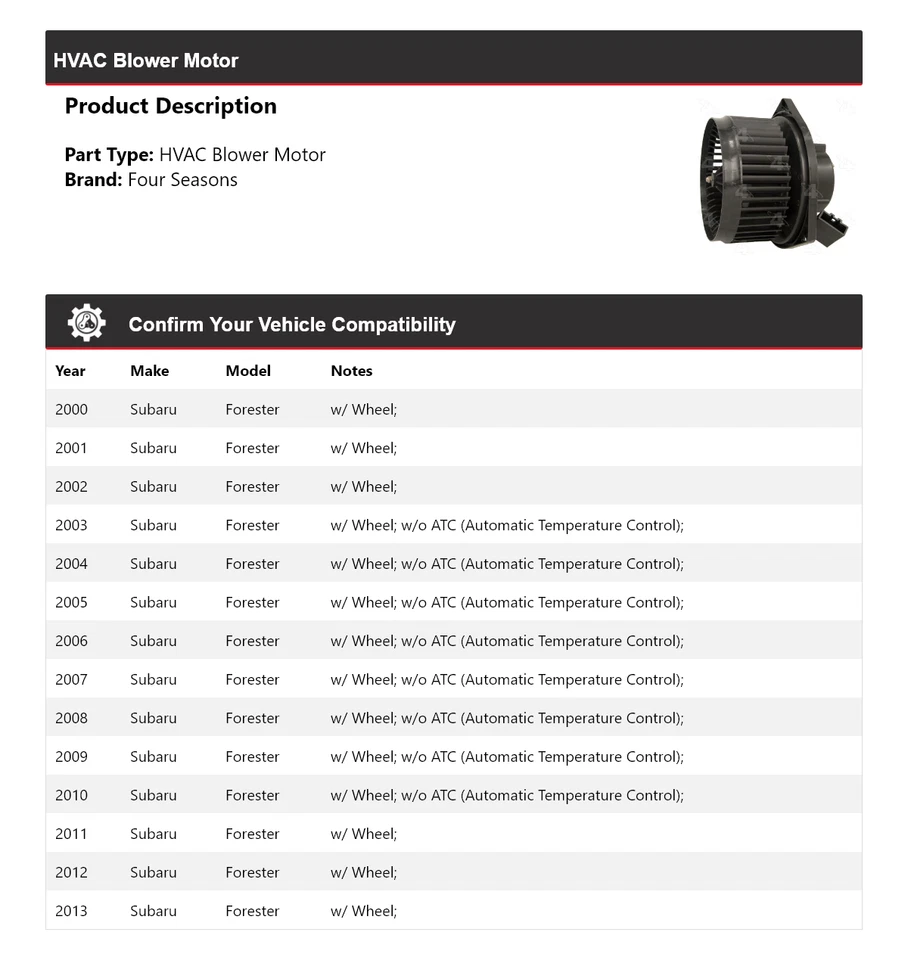 HVAC Blower Motor

Product Description

Part Type: HVAC Blower Motor
Brand: Four Seasons

Confirm Your Vehicle Compatibility

| Year | Make | Model | Notes |
|---|---|---|---|
| 2000 | Subaru | Forester | w/ Wheel; |
| 2001 | Subaru | Forester | w/ Wheel; |
| 2002 | Subaru | Forester | w/ Wheel; |
| 2003 | Subaru | Forester | w/ Wheel; w/o ATC (Automatic Temperature Control); |
| 2004 | Subaru | Forester | w/ Wheel; w/o ATC (Automatic Temperature Control); |
| 2005 | Subaru | Forester | w/ Wheel; w/o ATC (Automatic Temperature Control); |
| 2006 | Subaru | Forester | w/ Wheel; w/o ATC (Automatic Temperature Control); |
| 2007 | Subaru | Forester | w/ Wheel; w/o ATC (Automatic Temperature Control); |
| 2008 | Subaru | Forester | w/ Wheel; w/o ATC (Automatic Temperature Control); |
| 2009 | Subaru | Forester | w/ Wheel; w/o ATC (Automatic Temperature Control); |
| 2010 | Subaru | Forester | w/ Wheel; w/o ATC (Automatic Temperature Control); |
| 2011 | Subaru | Forester | w/ Wheel; |
| 2012 | Subaru | Forester | w/ Wheel; |
| 2013 | Subaru | Forester | w/ Wheel; |